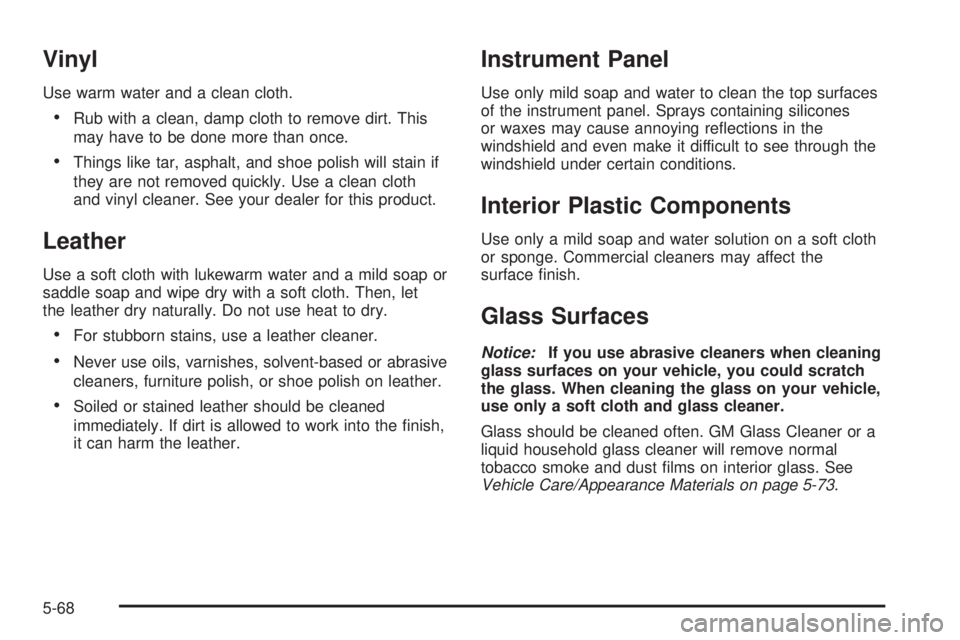 Vinyl

Use warm water and a clean cloth.

• Rub with a clean, damp cloth to remove dirt. This may have to be done more than once.

• Things like tar, asphalt, and shoe polish will stain if they are not removed quickly. Use a clean cloth and vinyl cleaner. See your dealer for this product.

Leather

Use a soft cloth with lukewarm water and a mild soap or saddle soap and wipe dry with a soft cloth. Then, let the leather dry naturally. Do not use heat to dry.

• For stubborn stains, use a leather cleaner.

• Never use oils, varnishes, solvent-based or abrasive cleaners, furniture polish, or shoe polish on leather.

• Soiled or stained leather should be cleaned immediately. If dirt is allowed to work into the finish, it can harm the leather.

Instrument Panel

Use only mild soap and water to clean the top surfaces of the instrument panel. Sprays containing silicones or waxes may cause annoying reflections in the windshield and even make it difficult to see through the windshield under certain conditions.

Interior Plastic Components

Use only a mild soap and water solution on a soft cloth or sponge. Commercial cleaners may affect the surface finish.

Glass Surfaces

Notice: If you use abrasive cleaners when cleaning glass surfaces on your vehicle, you could scratch the glass. When cleaning the glass on your vehicle, use only a soft cloth and glass cleaner.

Glass should be cleaned often. GM Glass Cleaner or a liquid household glass cleaner will remove normal tobacco smoke and dust films on interior glass. See Vehicle Care/Appearance Materials on page 5-73.

5-68

carmanualsonline.info